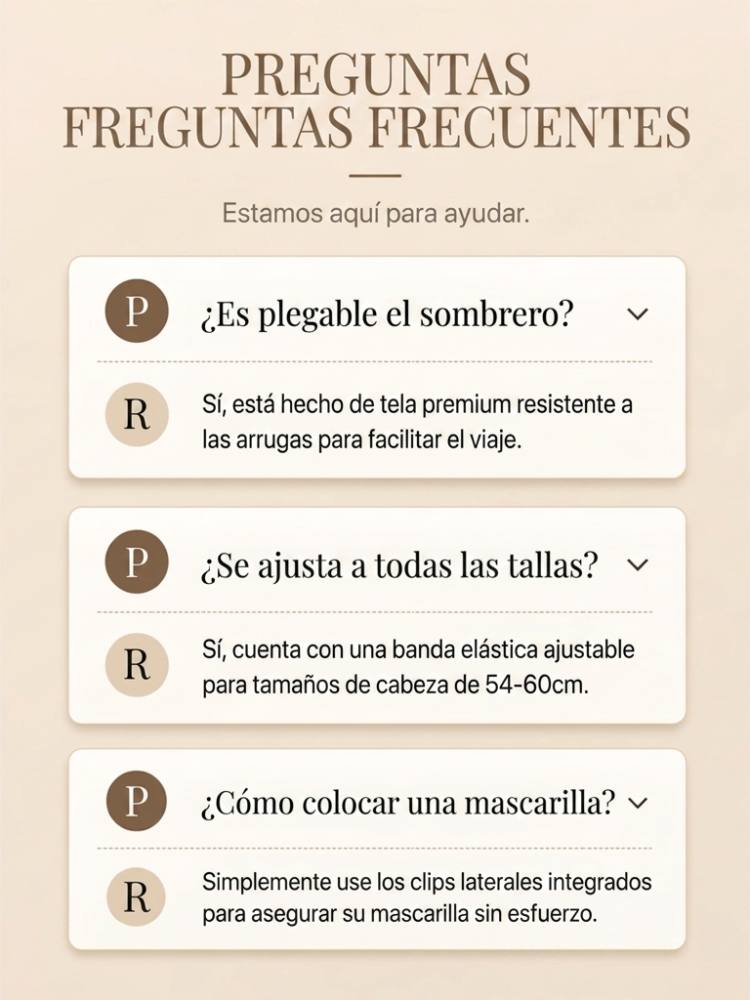 PREGUNTAS
FREGUNTAS FRECUENTES

Estamos aquí para ayudar.

P
¿Es plegable el sombrero?

R
Sí, está hecho de tela premium resistente a las arrugas para facilitar el viaje.

P
¿Se ajusta a todas las tallas?

R
Sí, cuenta con una banda elástica ajustable para tamaños de cabeza de 54-60cm.

P
¿Cómo colocar una mascarilla?

R
Simplemente use los clips laterales integrados para asegurar su mascarilla sin esfuerzo.